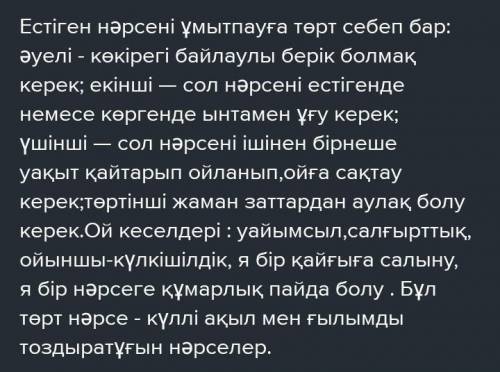 Естіген нәрсені ұмытпауға төрт себеп бар: әуелі - көкірегі байлаулы берік болмақ керек; екінші — сол нәрсені естігенде немесе көргенде ынтамен ұғу керек; үшінші — сол нәрсені ішінен бірнеше уақыт қайтарып ойланып,ойға сақтау керек;төртінші жаман заттардан аулақ болу керек.Ой кеселдері : уайымсыл,салғырттық, ойыншы-күлкішілдік, я бір қайғыға салыну, я бір нәрсеге құмарлық пайда болу . Бұл төрт нәрсе - күллі ақыл мен ғылымды тоздыратұғын нәрселер.